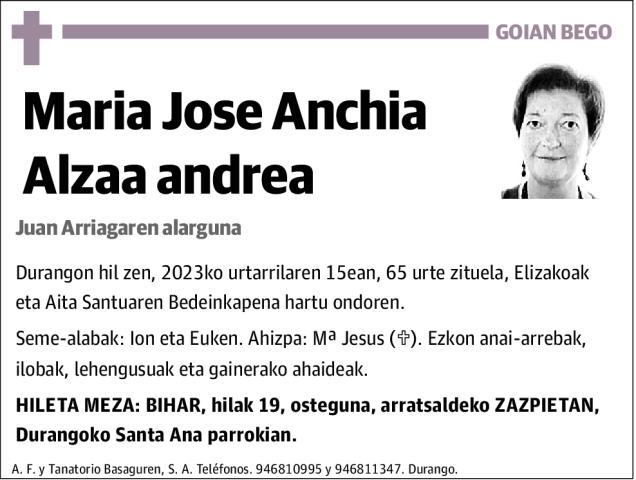 GOIAN BEGO

Maria Jose Anchia Alzaa andrea

Juan Arriagaren alarguna

Durangon hil zen, 2023ko urtarrilaren 15ean, 65 urte zituela, Elizakoak eta Aita Santuaren Bedeinkapena hartu ondoren.

Seme-alabak: Ion eta Euken. Ahizpa: Mª Jesus (✞). Ezkon anai-arrebak, ilobak, lehengusuak eta gainerako ahaideak.

HILETA MEZA: BIHAR, hilak 19, osteguna, arratsaldeko ZAZPIETAN, Durangoko Santa Ana parrokian.

A. F. y Tanatorio Basaguren, S. A. Teléfonos. 946810995 y 946811347. Durango.